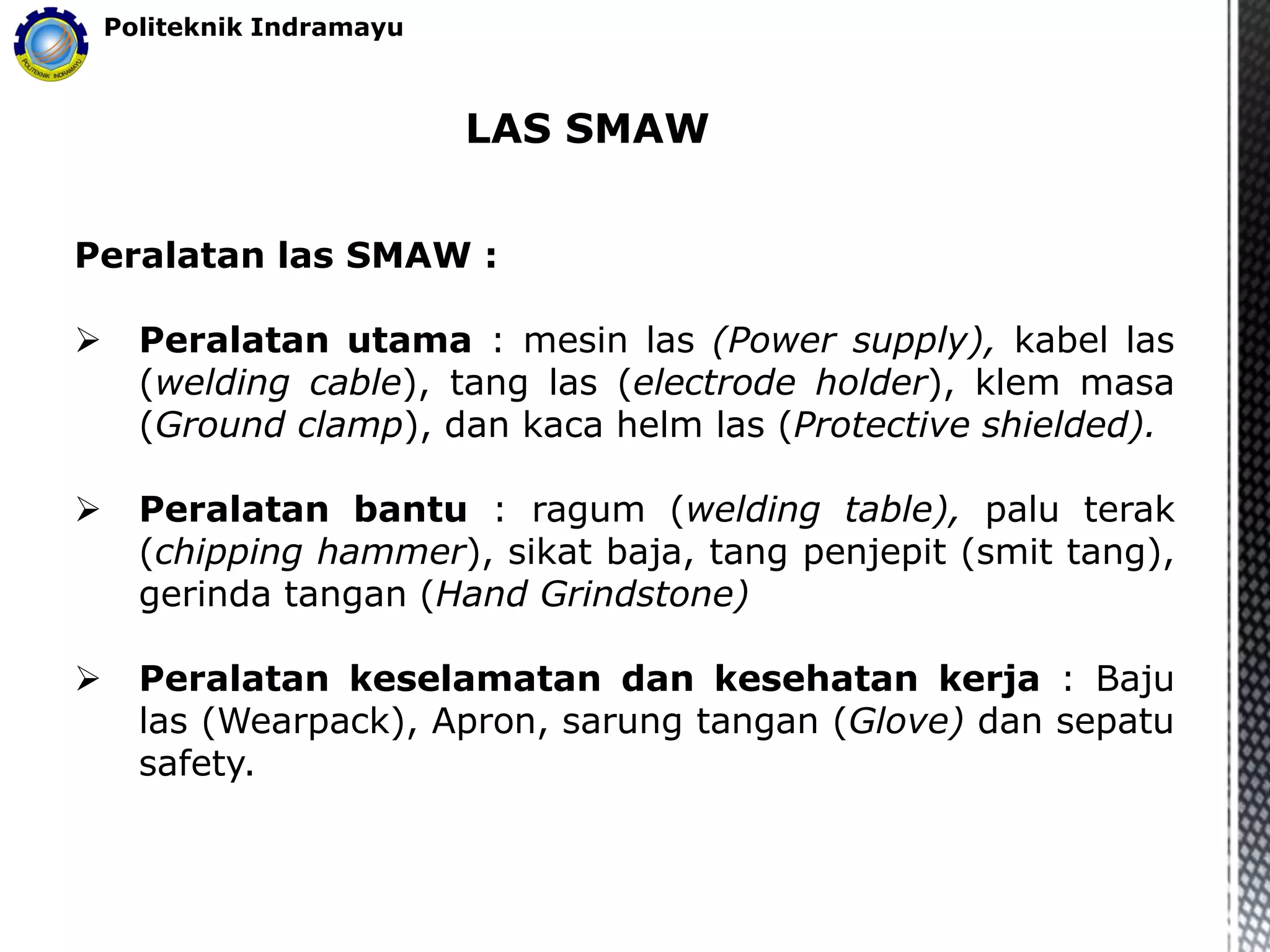 POLITEKNIK INDRAMAYU

Politeknik Indramayu

LAS SMAW

Peralatan las SMAW :

➢ Peralatan utama : mesin las (Power supply), kabel las (welding cable), tang las (electrode holder), klem masa (Ground clamp), dan kaca helm las (Protective shielded).

➢ Peralatan bantu : ragum (welding table), palu terak (chipping hammer), sikat baja, tang penjepit (smit tang), gerinda tangan (Hand Grindstone)

➢ Peralatan keselamatan dan kesehatan kerja : Baju las (Wearpack), Apron, sarung tangan (Glove) dan sepatu safety.